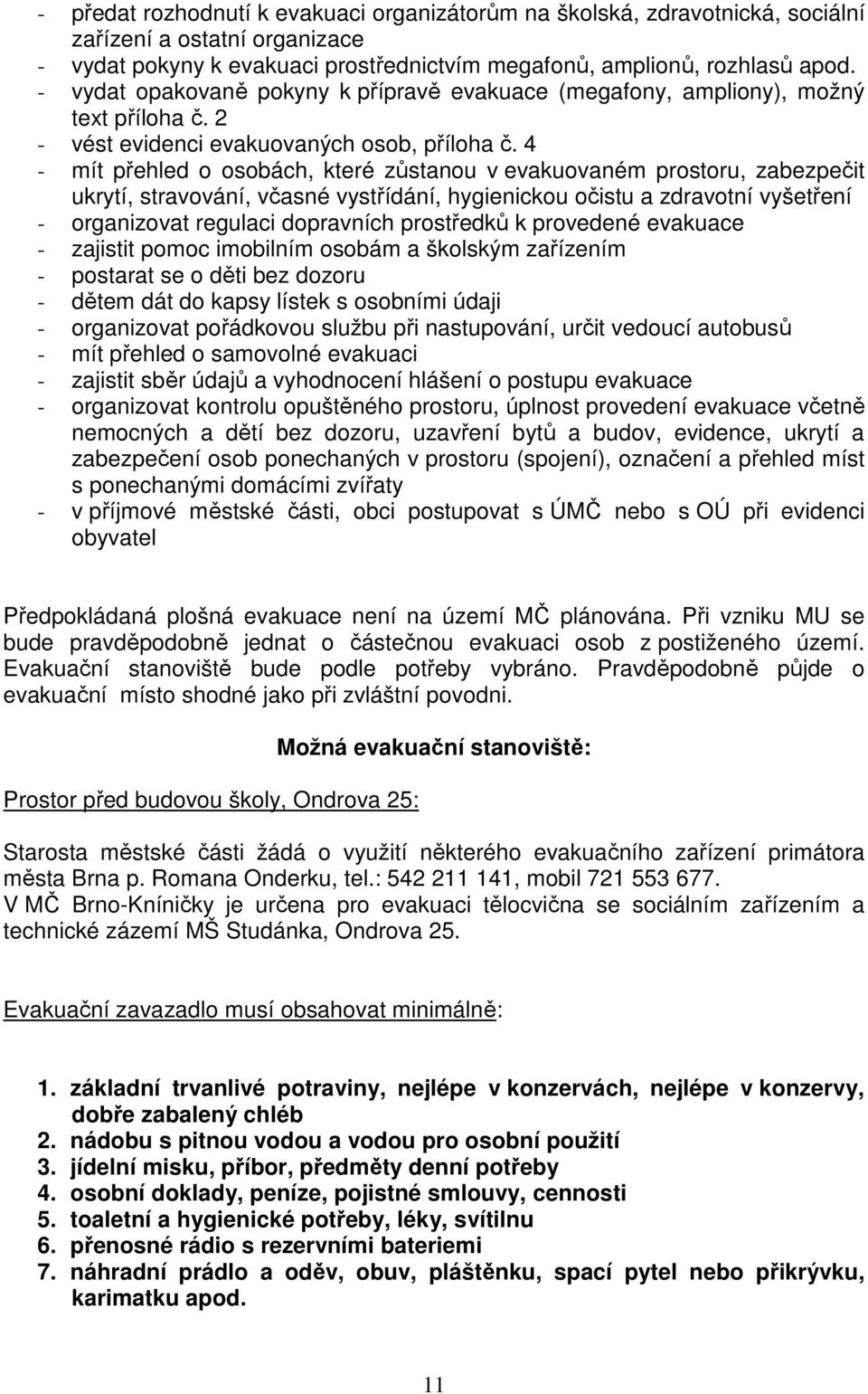 - předat rozhodnutí k evakuaci organizátorům na školská, zdravotnická, sociální zařízení a ostatní organizace
- vydat pokyny k evakuaci prostřednictvím megafonů, amplionů, rozhlasů apod.
- vydat opakovaně pokyny k přípravě evakuace (megafony, ampliony), možný text příloha č. 2
- vést evidenci evakuovaných osob, příloha č. 4
- mít přehled o osobách, které zůstanou v evakuovaném prostoru, zabezpečit ukrytí, stravování, včasné vystřídání, hygienickou očistu a zdravotní vyšetření
- organizovat regulaci dopravních prostředků k provedené evakuace
- zajistit pomoc imobilním osobám a školským zařízením
- postarat se o děti bez dozoru
- dětem dát do kapsy lístek s osobními údaji
- organizovat pořádkovou službu při nastupování, určit vedoucí autobusů
- mít přehled o samovolné evakuaci
- zajistit sběr údajů a vyhodnocení hlášení o postupu evakuace
- organizovat kontrolu opuštěného prostoru, úplnost provedení evakuace včetně nemocných a dětí bez dozoru, uzavření bytů a budov, evidence, ukrytí a zabezpečení osob ponechaných v prostoru (spojení), označení a přehled míst s ponechanými domácími zvířaty
- v příjmové městské části, obci postupovat s ÚMČ nebo s OÚ při evidenci obyvatel

Předpokládaná plošná evakuace není na území MČ plánována. Při vzniku MU se bude pravděpodobně jednat o částečnou evakuaci osob z postiženého území. Evakuační stanoviště bude podle potřeby vybráno. Pravděpodobně půjde o evakuační místo shodné jako při zvláštní povodni.

Možná evakuační stanoviště:

Prostor před budovou školy, Ondrova 25:

Starosta městské části žádá o využití některého evakuačního zařízení primátora města Brna p. Romana Onderku, tel.: 542 211 141, mobil 721 553 677.
V MČ Brno-Kníničky je určena pro evakuaci tělocvična se sociálním zařízením a technické zázemí MŠ Studánka, Ondrova 25.

Evakuační zavazadlo musí obsahovat minimálně:

1. základní trvanlivé potraviny, nejlépe v konzervách, nejlépe v konzervy, dobře zabalený chléb
2. nádobu s pitnou vodou a vodou pro osobní použití
3. jídelní misku, příbor, předměty denní potřeby
4. osobní doklady, peníze, pojistné smlouvy, cennosti
5. toaletní a hygienické potřeby, léky, svítilnu
6. přenosné rádio s rezervními bateriemi
7. náhradní prádlo a oděv, obuv, pláštěnku, spací pytel nebo přikrývku, karimatku apod.

11